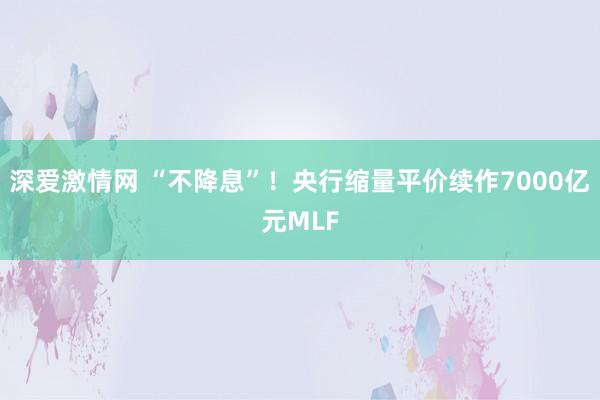 深爱激情网 “不降息”！央行缩量平价续作7000亿元MLF